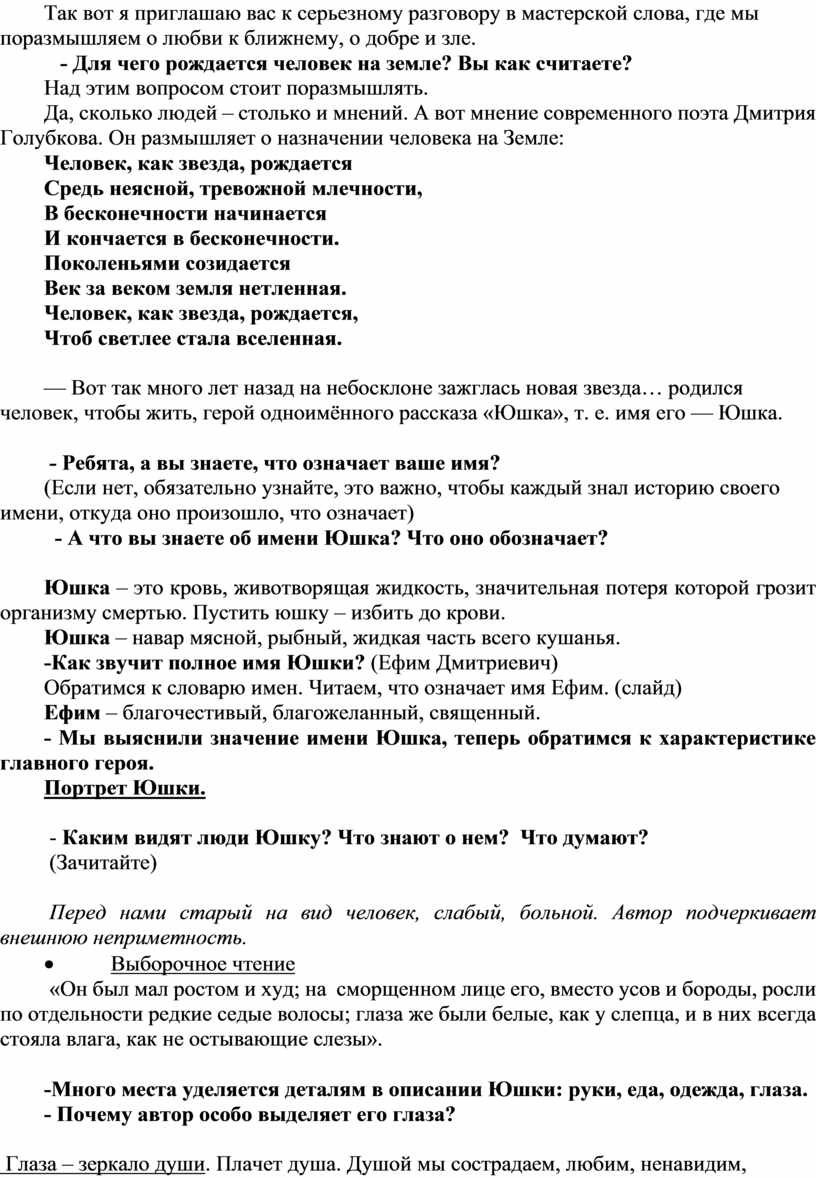 Так вот я приглашаю вас к серьезному разговору в мастерской слова, где мы поразмышляем о любви к ближнему, о добре и зле.

- Для чего рождается человек на земле? Вы как считаете?

Над этим вопросом стоит поразмышлять.

Да, сколько людей – столько и мнений. А вот мнение современного поэта Дмитрия Голубкова. Он размышляет о назначении человека на Земле:

Человек, как звезда, рождается
Средь неясной, тревожной млечности,
В бесконечности начинается
И кончается в бесконечности.
Поколеньями созидается
Век за веком земля нетленная.
Человек, как звезда, рождается,
Чтоб светлее стала вселенная.

— Вот так много лет назад на небосклоне зажглась новая звезда… родился человек, чтобы жить, герой одноимённого рассказа «Юшка», т. е. имя его — Юшка.

- Ребята, а вы знаете, что означает ваше имя?

(Если нет, обязательно узнайте, это важно, чтобы каждый знал историю своего имени, откуда оно произошло, что означает)

- А что вы знаете об имени Юшка? Что оно обозначает?

Юшка – это кровь, животворящая жидкость, значительная потеря которой грозит организму смертью. Пустить юшку – избить до крови.

Юшка – навар мясной, рыбный, жидкая часть всего кушанья.

-Как звучит полное имя Юшки? (Ефим Дмитриевич)

Обратимся к словарю имен. Читаем, что означает имя Ефим. (слайд)

Ефим – благочестивый, благожеланный, священный.

- Мы выяснили значение имени Юшка, теперь обратимся к характеристике главного героя.

Портрет Юшки.

- Каким видят люди Юшку? Что знают о нем? Что думают?
(Зачитайте)

Перед нами старый на вид человек, слабый, больной. Автор подчеркивает внешнюю неприметность.

• Выборочное чтение

«Он был мал ростом и худ; на сморщенном лице его, вместо усов и бороды, росли по отдельности редкие седые волосы; глаза же были белые, как у слепца, и в них всегда стояла влага, как не остывающие слезы».

-Много места уделяется деталям в описании Юшки: руки, еда, одежда, глаза.
- Почему автор особо выделяет его глаза?

Глаза – зеркало души. Плачет душа. Душой мы сострадаем, любим, ненавидим,